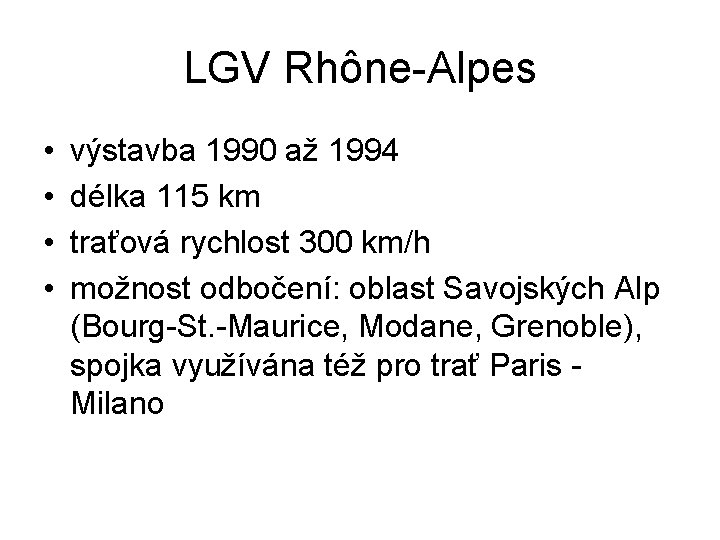 LGV Rhône-Alpes

• výstavba 1990 až 1994
• délka 115 km
• traťová rychlost 300 km/h
• možnost odbočení: oblast Savojských Alp (Bourg-St.-Maurice, Modane, Grenoble), spojka využívána též pro trať Paris - Milano